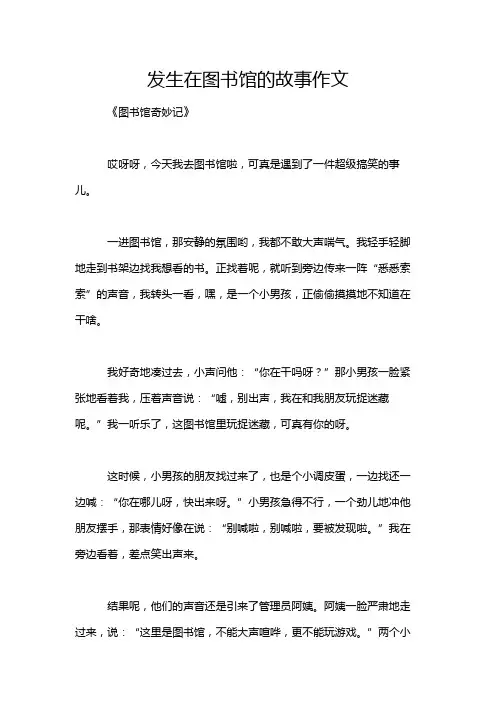 发生在图书馆的故事作文

《图书馆奇妙记》

哎呀呀，今天我去图书馆啦，可真是遇到了一件超级搞笑的事儿。

一进图书馆，那安静的氛围哟，我都不敢大声喘气。我轻手轻脚地走到书架边找我想看的书。正找着呢，就听到旁边传来一阵“悉悉索索”的声音，我转头一看，嘿，是一个小男孩，正偷偷摸摸地不知道在干啥。

我好奇地凑过去，小声问他：“你在干吗呀？”那小男孩一脸紧张地看着我，压着声音说：“嘘，别出声，我在和我朋友玩捉迷藏呢。”我一听乐了，这图书馆里玩捉迷藏，可真有你的呀。

这时候，小男孩的朋友找过来了，也是个小调皮蛋，一边找还一边喊：“你在哪儿呀，快出来呀。”小男孩急得不行，一个劲儿地冲他朋友摆手，那表情好像在说：“别喊啦，别喊啦，要被发现啦。”我在旁边看着，差点笑出声来。

结果呢，他们的声音还是引来了管理员阿姨。阿姨一脸严肃地走过来，说：“这里是图书馆，不能大声喧哗，更不能玩游戏。”两个小